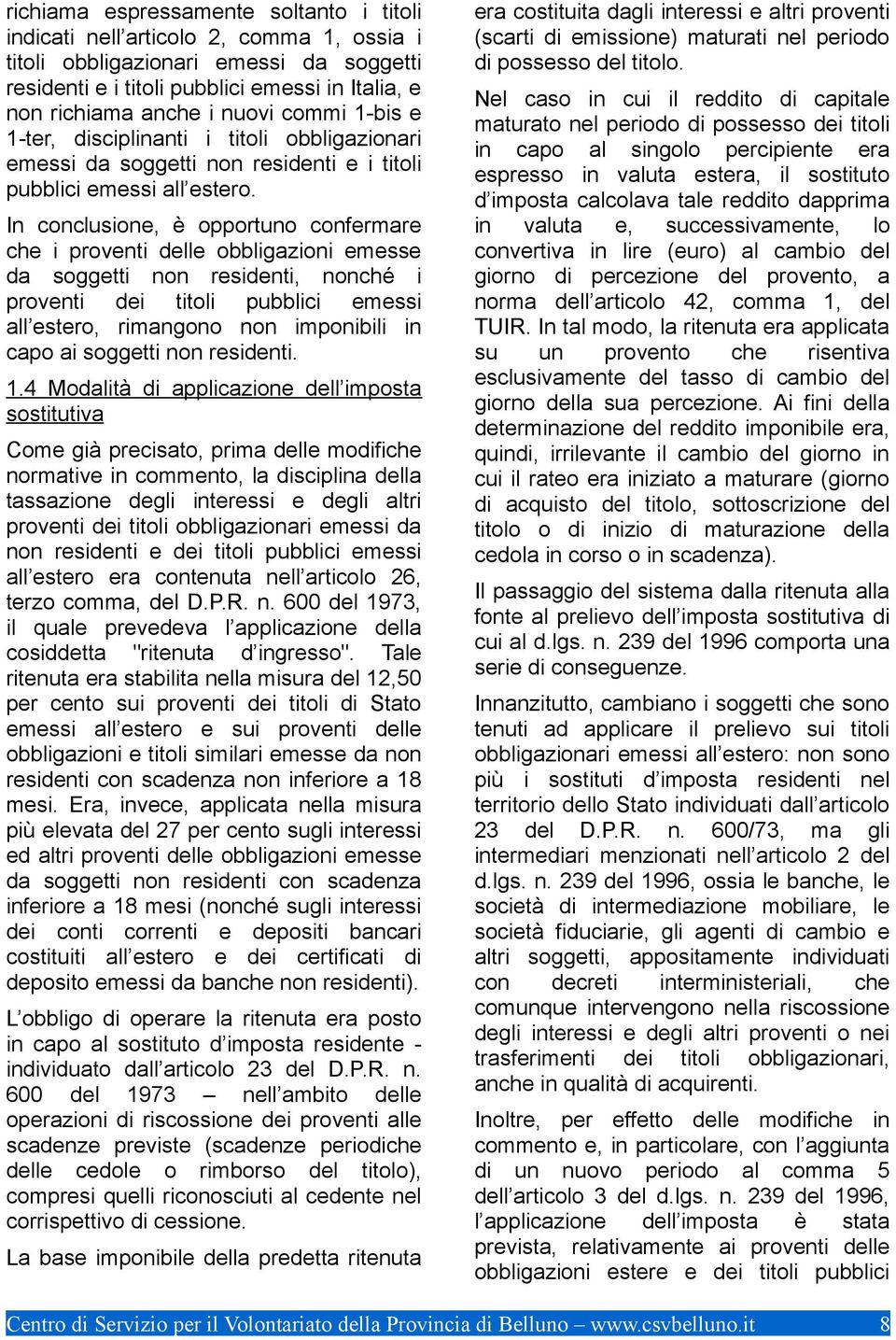 richiama espressamente soltanto i titoli indicati nell’articolo 2, comma 1, ossia i titoli obbligazionari emessi da soggetti residenti e i titoli pubblici emessi in Italia, e non richiama anche i nuovi commi 1-bis e 1-ter, disciplinanti i titoli obbligazionari emessi da soggetti non residenti e i titoli pubblici emessi all’estero.

In conclusione, è opportuno confermare che i proventi delle obbligazioni emesse da soggetti non residenti, nonché i proventi dei titoli pubblici emessi all’estero, rimangono non imponibili in capo ai soggetti non residenti.

1.4 Modalità di applicazione dell’imposta sostitutiva

Come già precisato, prima delle modifiche normative in commento, la disciplina della tassazione degli interessi e degli altri proventi dei titoli obbligazionari emessi da non residenti e dei titoli pubblici emessi all’estero era contenuta nell’articolo 26, terzo comma, del D.P.R. n. 600 del 1973, il quale prevedeva l’applicazione della cosiddetta "ritenuta d’ingresso". Tale ritenuta era stabilita nella misura del 12,50 per cento sui proventi dei titoli di Stato emessi all’estero e sui proventi delle obbligazioni e titoli similari emesse da non residenti con scadenza non inferiore a 18 mesi. Era, invece, applicata nella misura più elevata del 27 per cento sugli interessi ed altri proventi delle obbligazioni emesse da soggetti non residenti con scadenza inferiore a 18 mesi (nonché sugli interessi dei conti correnti e depositi bancari costituiti all’estero e dei certificati di deposito emessi da banche non residenti).

L’obbligo di operare la ritenuta era posto in capo al sostituto d’imposta residente - individuato dall’articolo 23 del D.P.R. n. 600 del 1973 – nell’ambito delle operazioni di riscossione dei proventi alle scadenze previste (scadenze periodiche delle cedole o rimborso del titolo), compresi quelli riconosciuti al cedente nel corrispettivo di cessione.

La base imponibile della predetta ritenuta era costituita dagli interessi e altri proventi (scarti di emissione) maturati nel periodo di possesso del titolo.

Nel caso in cui il reddito di capitale maturato nel periodo di possesso dei titoli in capo al singolo percipiente era espresso in valuta estera, il sostituto d’imposta calcolava tale reddito dapprima in valuta e, successivamente, lo convertiva in lire (euro) al cambio del giorno di percezione del provento, a norma dell’articolo 42, comma 1, del TUIR. In tal modo, la ritenuta era applicata su un provento che risentiva esclusivamente del tasso di cambio del giorno della sua percezione. Ai fini della determinazione del reddito imponibile era, quindi, irrilevante il cambio del giorno in cui il rateo era iniziato a maturare (giorno di acquisto del titolo, sottoscrizione del titolo o di inizio di maturazione della cedola in corso o in scadenza).

Il passaggio del sistema dalla ritenuta alla fonte al prelievo dell’imposta sostitutiva di cui al d.lgs. n. 239 del 1996 comporta una serie di conseguenze.

Innanzitutto, cambiano i soggetti che sono tenuti ad applicare il prelievo sui titoli obbligazionari emessi all’estero: non sono più i sostituti d’imposta residenti nel territorio dello Stato individuati dall’articolo 23 del D.P.R. n. 600/73, ma gli intermediari menzionati nell’articolo 2 del d.lgs. n. 239 del 1996, ossia le banche, le società di intermediazione mobiliare, le società fiduciarie, gli agenti di cambio e altri soggetti, appositamente individuati con decreti interministeriali, che comunque intervengono nella riscossione degli interessi e degli altri proventi o nei trasferimenti dei titoli obbligazionari, anche in qualità di acquirenti.

Inoltre, per effetto delle modifiche in commento e, in particolare, con l’aggiunta di un nuovo periodo al comma 5 dell’articolo 3 del d.lgs. n. 239 del 1996, l’applicazione dell’imposta è stata prevista, relativamente ai proventi delle obbligazioni estere e dei titoli pubblici

Centro di Servizio per il Volontariato della Provincia di Belluno – www.csvbelluno.it 8